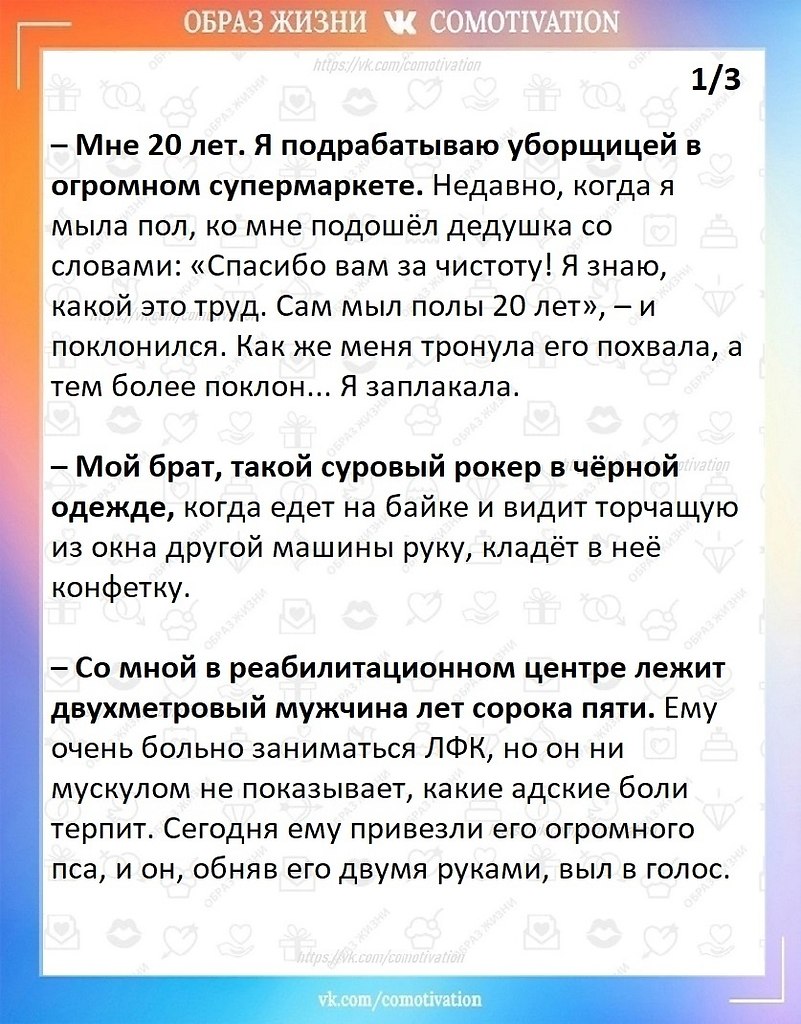 ОБРАЗ ЖИЗНИ COMOTIVATION

https://vk.com/comotivation

1/3

– Мне 20 лет. Я подрабатываю уборщицей в огромном супермаркете. Недавно, когда я мыла пол, ко мне подошёл дедушка со словами: «Спасибо вам за чистоту! Я знаю, какой это труд. Сам мыл полы 20 лет», – и поклонился. Как же меня тронула его похвала, а тем более поклон... Я заплакала.

– Мой брат, такой суровый рокер в чёрной одежде, когда едет на байке и видит торчащую из окна другой машины руку, кладёт в неё конфетку.

– Со мной в реабилитационном центре лежит двухметровый мужчина лет сорока пяти. Ему очень больно заниматься ЛФК, но он ни мускулом не показывает, какие адские боли терпит. Сегодня ему привезли его огромного пса, и он, обняв его двумя руками, выл в голос.

https://vk.com/comotivation

vk.com/comotivation